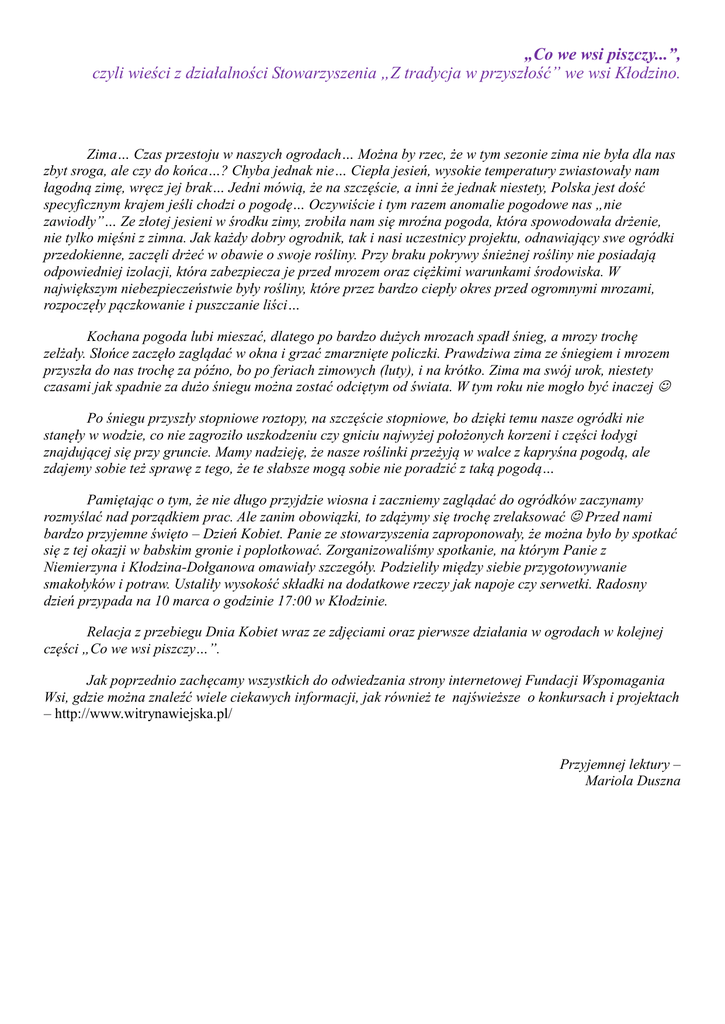 „Co we wsi piszczy...”,
czyli wieści z działalności Stowarzyszenia „Z tradycja w przyszłość” we wsi Kłodzino.

Zima… Czas przestoju w naszych ogrodach… Można by rzec, że w tym sezonie zima nie była dla nas zbyt sroga, ale czy do końca…? Chyba jednak nie… Ciepła jesień, wysokie temperatury zwiastowały nam łagodną zimę, wręcz jej brak… Jedni mówią, że na szczęście, a inni że jednak niestety, Polska jest dość specyficznym krajem jeśli chodzi o pogodę… Oczywiście i tym razem anomalie pogodowe nas „nie zawiodły”… Ze złotej jesieni w środku zimy, zrobiła nam się mroźna pogoda, która spowodowała drżenie, nie tylko mięśni z zimna. Jak każdy dobry ogrodnik, tak i nasi uczestnicy projektu, odnawiający swe ogródki przedokienne, zaczęli drżeć w obawie o swoje rośliny. Przy braku pokrywy śnieżnej rośliny nie posiadają odpowiedniej izolacji, która zabezpiecza je przed mrozem oraz ciężkimi warunkami środowiska. W największym niebezpieczeństwie były rośliny, które przez bardzo ciepły okres przed ogromnymi mrozami, rozpoczęły pączkowanie i puszczanie liści…

Kochana pogoda lubi mieszać, dlatego po bardzo dużych mrozach spadł śnieg, a mrozy trochę zelżały. Słońce zaczęło zaglądać w okna i grzać zmarznięte policzki. Prawdziwa zima ze śniegiem i mrozem przyszła do nas trochę za późno, bo po feriach zimowych (luty), i na krótko. Zima ma swój urok, niestety czasami jak spadnie za dużo śniegu można zostać odciętym od świata. W tym roku nie mogło być inaczej ☺

Po śniegu przyszły stopniowe roztopy, na szczęście stopniowe, bo dzięki temu nasze ogródki nie stanęły w wodzie, co nie zagroziło uszkodzeniu czy gniciu najwyżej położonych korzeni i części łodygi znajdującej się przy gruncie. Mamy nadzieję, że nasze roślinki przeżyją w walce z kapryśna pogodą, ale zdajemy sobie też sprawę z tego, że te słabsze mogą sobie nie poradzić z taką pogodą…

Pamiętając o tym, że nie długo przyjdzie wiosna i zaczniemy zaglądać do ogródków zaczynamy rozmyślać nad porządkiem prac. Ale zanim obowiązki, to zdążymy się trochę zrelaksować ☺ Przed nami bardzo przyjemne święto – Dzień Kobiet. Panie ze stowarzyszenia zaproponowały, że można było by spotkać się z tej okazji w babskim gronie i poplotkować. Zorganizowaliśmy spotkanie, na którym Panie z Niemierzyna i Kłodzina-Dołganowa omawiały szczegóły. Podzieliły między siebie przygotowywanie smakołyków i potraw. Ustaliły wysokość składki na dodatkowe rzeczy jak napoje czy serwetki. Radosny dzień przypada na 10 marca o godzinie 17:00 w Kłodzinie.

Relacja z przebiegu Dnia Kobiet wraz ze zdjęciami oraz pierwsze działania w ogrodach w kolejnej części „Co we wsi piszczy…”.

Jak poprzednio zachęcamy wszystkich do odwiedzania strony internetowej Fundacji Wspomagania Wsi, gdzie można znaleźć wiele ciekawych informacji, jak również te najświeższe o konkursach i projektach – http://www.witrynawiejska.pl/

Przyjemnej lektury –
Mariola Duszna